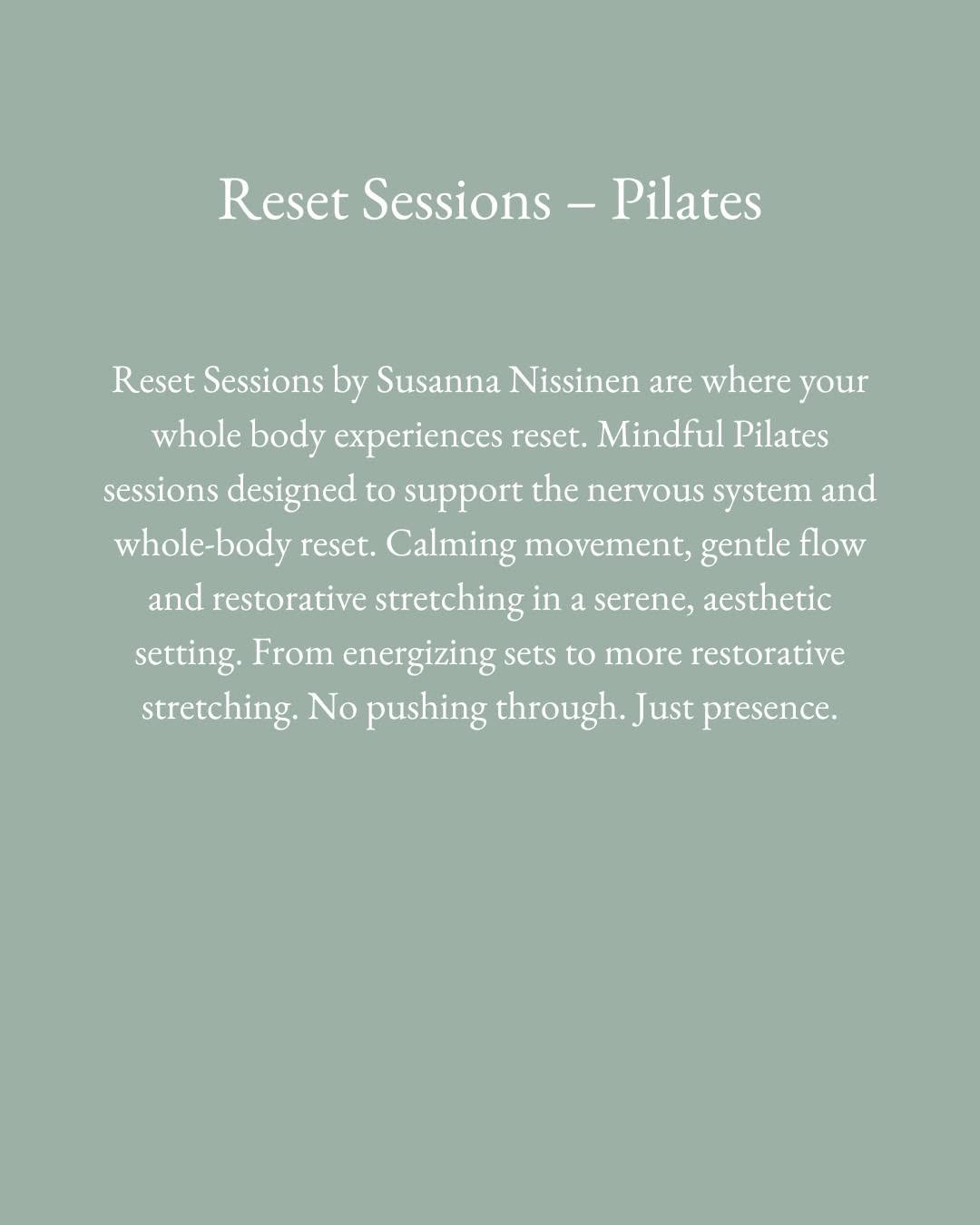 Reset Sessions – Pilates

Reset Sessions by Susanna Nissinen are where your whole body experiences reset. Mindful Pilates sessions designed to support the nervous system and whole-body reset. Calming movement, gentle flow and restorative stretching in a serene, aesthetic setting. From energizing sets to more restorative stretching. No pushing through. Just presence.